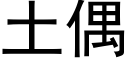 土偶